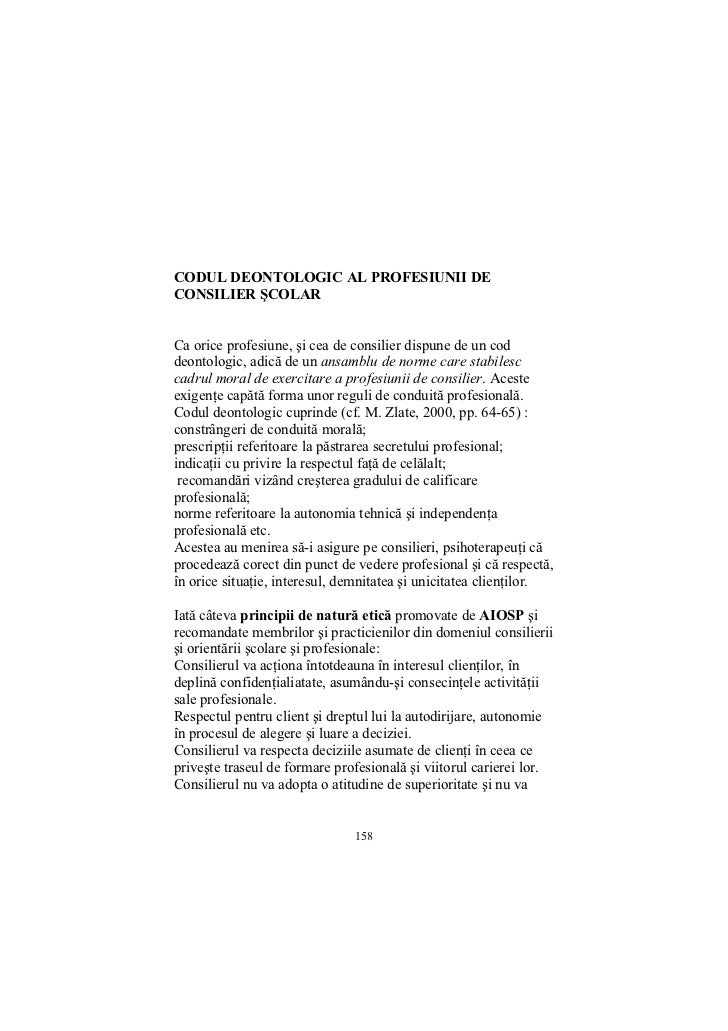 CODUL DEONTOLOGIC AL PROFESIUNII DE CONSILIER ŞCOLAR

Ca orice profesiune, şi cea de consilier dispune de un cod deontologic, adică de un ansamblu de norme care stabilesc cadrul moral de exercitare a profesiunii de consilier. Aceste exigenţe capătă forma unor reguli de conduită profesională. Codul deontologic cuprinde (cf. M. Zlate, 2000, pp. 64-65) :
constrângeri de conduită morală;
prescripţii referitoare la păstrarea secretului profesional;
indicaţii cu privire la respectul faţă de celălalt;
recomandări vizând creşterea gradului de calificare profesională;
norme referitoare la autonomia tehnică şi independenţa profesională etc.
Acestea au menirea să-i asigure pe consilieri, psihoterapeuţi că procedează corect din punct de vedere profesional şi că respectă, în orice situaţie, interesul, demnitatea şi unicitatea clienţilor.

Iată câteva principii de natură etică promovate de AIOSP şi recomandate membrilor şi practicienilor din domeniul consilierii şi orientării şcolare şi profesionale:
Consilierul va acţiona întotdeauna în interesul clienţilor, în deplină confidenţialiatate, asumându-şi consecinţele activităţii sale profesionale.
Respectul pentru client şi dreptul lui la autodirijare, autonomie în procesul de alegere şi luare a deciziei.
Consilierul va respecta deciziile asumate de clienţi în ceea ce priveşte traseul de formare profesională şi viitorul carierei lor.
Consilierul nu va adopta o atitudine de superioritate şi nu va

158